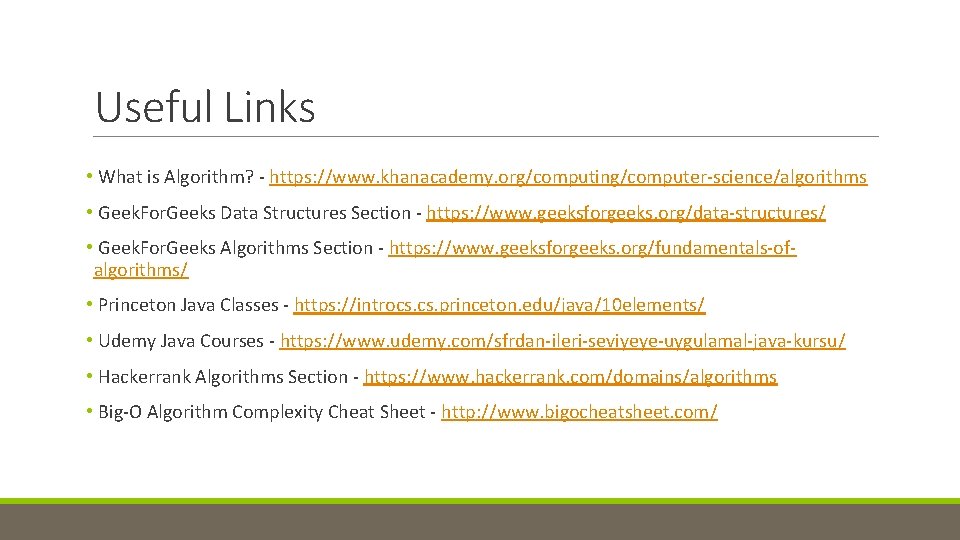 Useful Links

• What is Algorithm? - https://www.khanacademy.org/computing/computer-science/algorithms

• Geek.For.Geeks Data Structures Section - https://www.geeksforgeeks.org/data-structures/

• Geek.For.Geeks Algorithms Section - https://www.geeksforgeeks.org/fundamentals-of-algorithms/

• Princeton Java Classes - https://introcs.cs.princeton.edu/java/10elements/

• Udemy Java Courses - https://www.udemy.com/sfrdan-ileri-seviyeye-uygulamal-java-kursu/

• Hackerrank Algorithms Section - https://www.hackerrank.com/domains/algorithms

• Big-O Algorithm Complexity Cheat Sheet - http://www.bigocheatsheet.com/